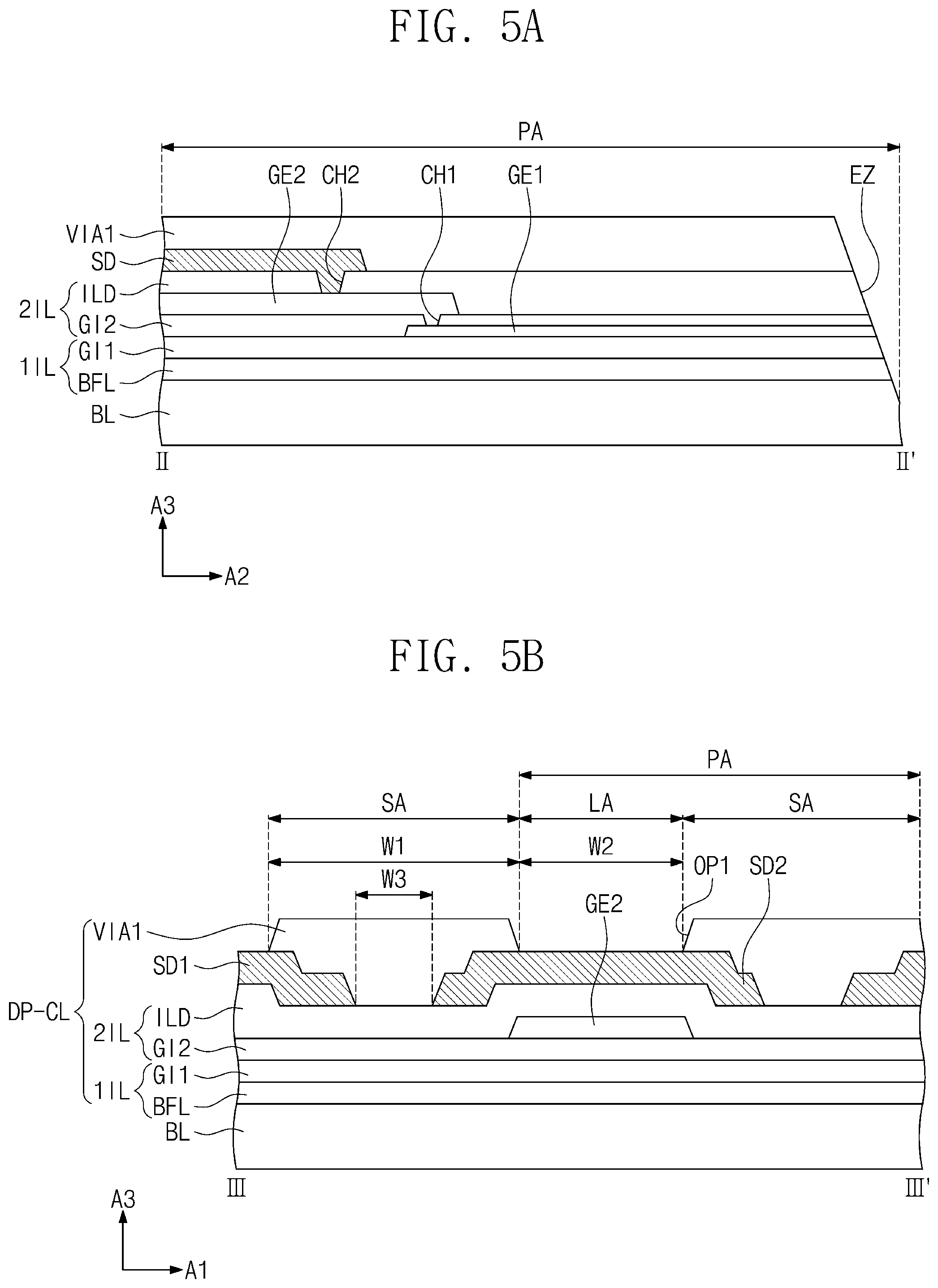 FIG. 5A

PA

GE2 CH2 CH1 GE1 EZ

VIA1
SD
2IL ILD
GI2
1IL GI1
BFL
BL

II II'

A3
A2

FIG. 5B

PA
SA LA SA
W1 W2
W3
OP1 SD2
GE2

DP-CL
VIA1
SD1
2IL ILD
GI2
1IL GI1
BFL
BL

III III'

A3
A1